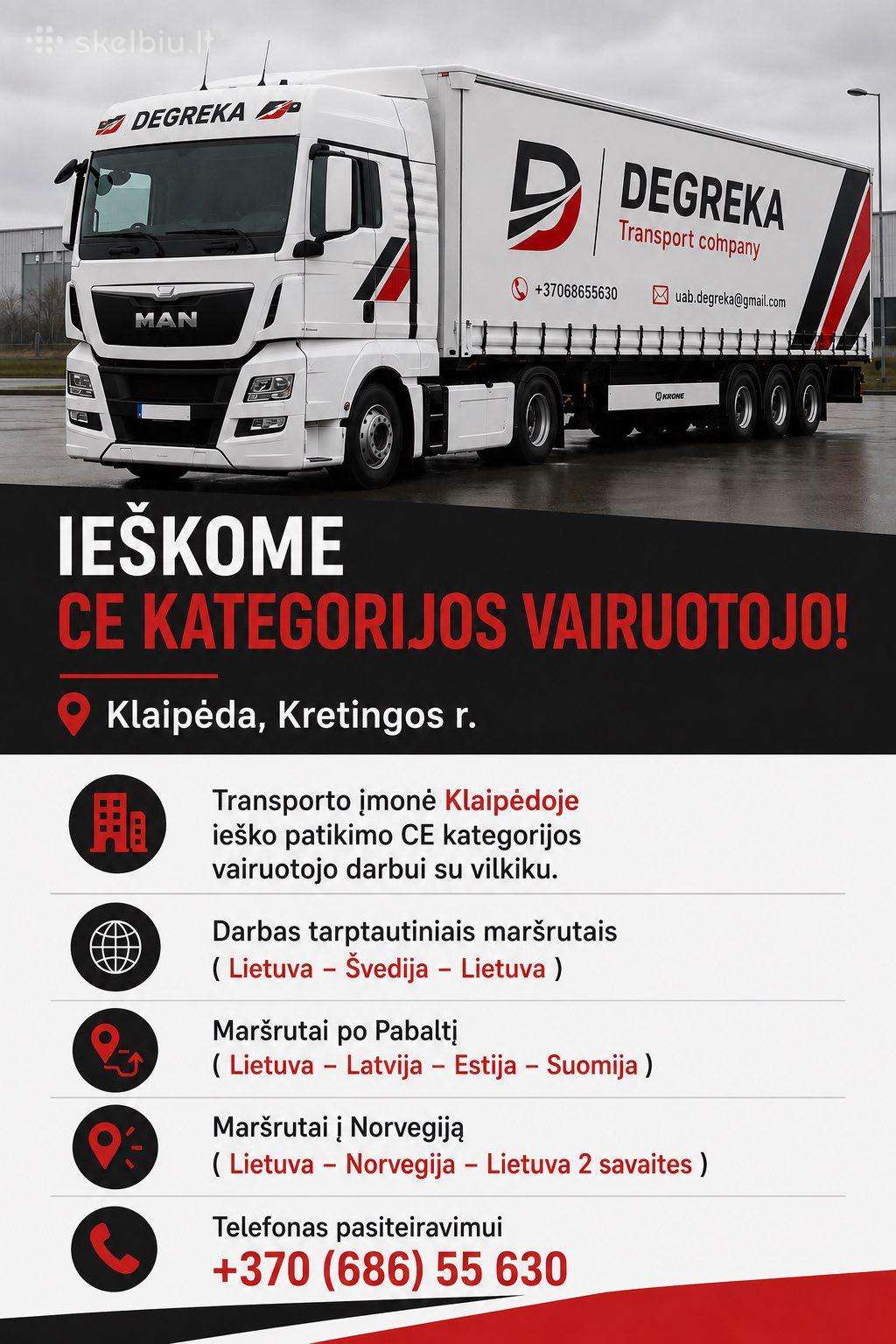 skelbiu.lt

DEGREKA

MAN

DEGREKA
Transport company

+37068655630

uab.degreka@gmail.com

KRONE

IEŠKOME
CE KATEGORIJOS VAIRUOTOJO!

Klaipėda, Kretingos r.

Transporto įmonė Klaipėdoje ieško patikimo CE kategorijos vairuotojo darbui su vilkiku.

Darbas tarptautiniais maršrutais
( Lietuva – Švedija – Lietuva )

Maršrutai po Pabaltį
( Lietuva – Latvija – Estija – Suomija )

Maršrutai į Norvegiją
( Lietuva – Norvegija – Lietuva 2 savaites )

Telefonas pasiteiravimui
+370 (686) 55 630